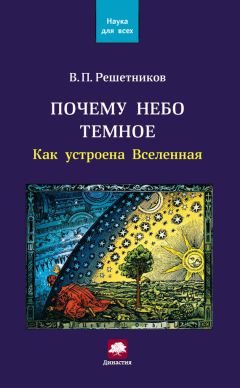 Наука для всех

В. П. Решетников

ПОЧЕМУ НЕБО ТЕМНОЕ

Как устроена Вселенная

Династия